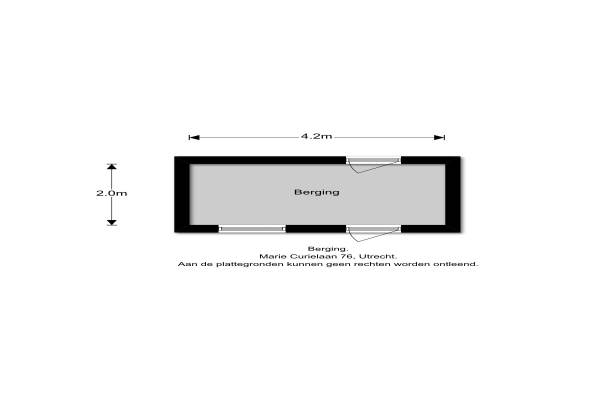 4.2m

2.0m

Berging

Berging.
Marie Curielaan 76, Utrecht.
Aan de plattegronden kunnen geen rechten worden ontleend.